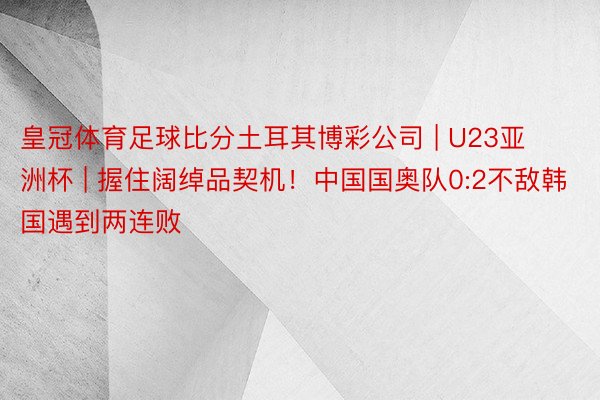 皇冠体育足球比分土耳其博彩公司 | U23亚洲杯 | 握住阔绰品契机！中国国奥队0:2不敌韩国遇到两连败